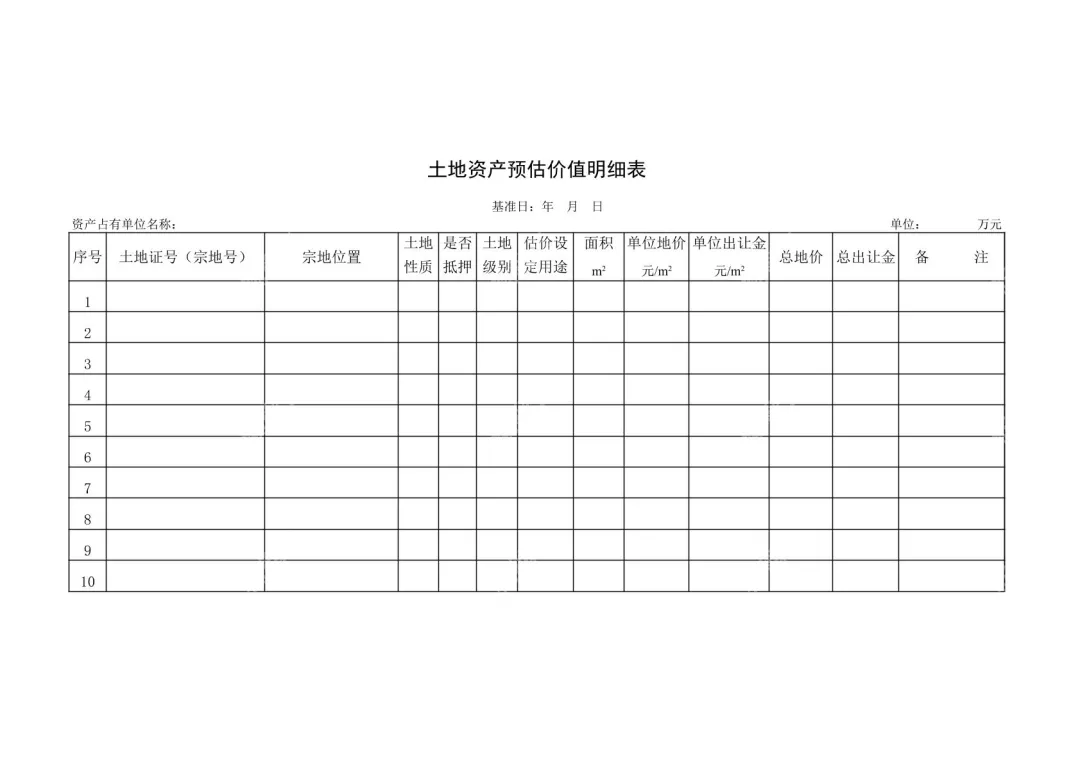 土地资产预估价值明细表

基准日：年 月 日

资产占有单位名称：

单位： 万元

| 序号 | 土地证号（宗地号） | 宗地位置 | 土地性质 | 是否抵押 | 土地级别 | 估价设定用途 | 面积 $m^2$ | 单位地价 元/$m^2$ | 单位出让金 元/$m^2$ | 总地价 | 总出让金 | 备 注 |
|---|---|---|---|---|---|---|---|---|---|---|---|---|
| 1 | | | | | | | | | | | | |
| 2 | | | | | | | | | | | | |
| 3 | | | | | | | | | | | | |
| 4 | | | | | | | | | | | | |
| 5 | | | | | | | | | | | | |
| 6 | | | | | | | | | | | | |
| 7 | | | | | | | | | | | | |
| 8 | | | | | | | | | | | | |
| 9 | | | | | | | | | | | | |
| 10 | | | | | | | | | | | | |